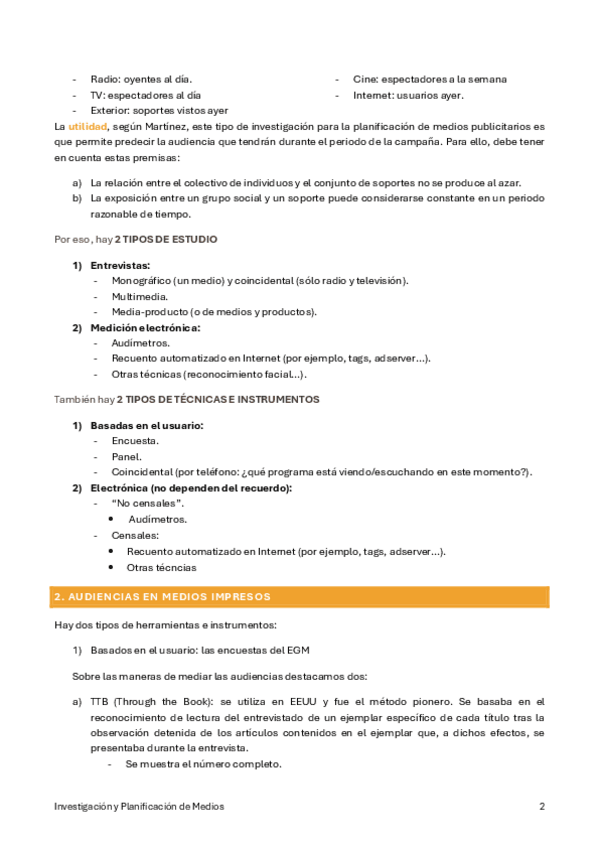 - Radio: oyentes al día.
- TV: espectadores al día
- Exterior: soportes vistos ayer
- Cine: espectadores a la semana
- Internet: usuarios ayer.

La utilidad, según Martínez, este tipo de investigación para la planificación de medios publicitarios es que permite predecir la audiencia que tendrán durante el periodo de la campaña. Para ello, debe tener en cuenta estas premisas:

a) La relación entre el colectivo de individuos y el conjunto de soportes no se produce al azar.
b) La exposición entre un grupo social y un soporte puede considerarse constante en un periodo razonable de tiempo.

Por eso, hay 2 TIPOS DE ESTUDIO

1) Entrevistas:
- Monográfico (un medio) y coincidental (sólo radio y televisión).
- Multimedia.
- Media-producto (o de medios y productos).
2) Medición electrónica:
- Audímetros.
- Recuento automatizado en Internet (por ejemplo, tags, adserver...).
- Otras técnicas (reconocimiento facial...).

También hay 2 TIPOS DE TÉCNICAS E INSTRUMENTOS

1) Basadas en el usuario:
- Encuesta.
- Panel.
- Coincidental (por teléfono: ¿qué programa está viendo/escuchando en este momento?).
2) Electrónica (no dependen del recuerdo):
- "No censales".
• Audímetros.
- Censales:
• Recuento automatizado en Internet (por ejemplo, tags, adserver...).
• Otras técncias

2. AUDIENCIAS EN MEDIOS IMPRESOS

Hay dos tipos de herramientas e instrumentos:

1) Basados en el usuario: las encuestas del EGM

Sobre las maneras de mediar las audiencias destacamos dos:

a) TTB (Through the Book): se utiliza en EEUU y fue el método pionero. Se basaba en el reconocimiento de lectura del entrevistado de un ejemplar específico de cada título tras la observación detenida de los artículos contenidos en el ejemplar que, a dichos efectos, se presentaba durante la entrevista.
- Se muestra el número completo.

Investigación y Planificación de Medios
2